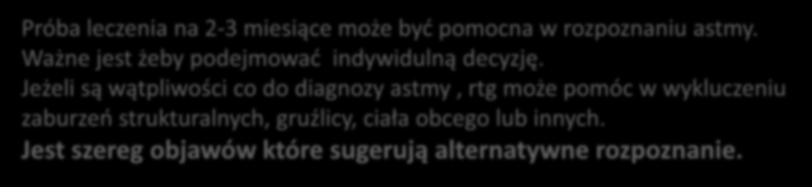 Próba leczenia na 2-3 miesiące może być pomocna w rozpoznaniu astmy. Ważne jest żeby podejmować  indywidulną decyzję.
Jeżeli są wątpliwości co do diagnozy astmy , rtg może pomóc w wykluczeniu zaburzeń strukturalnych, gruźlicy, ciała obcego lub innych.
Jest szereg objawów które sugerują alternatywne rozpoznanie.